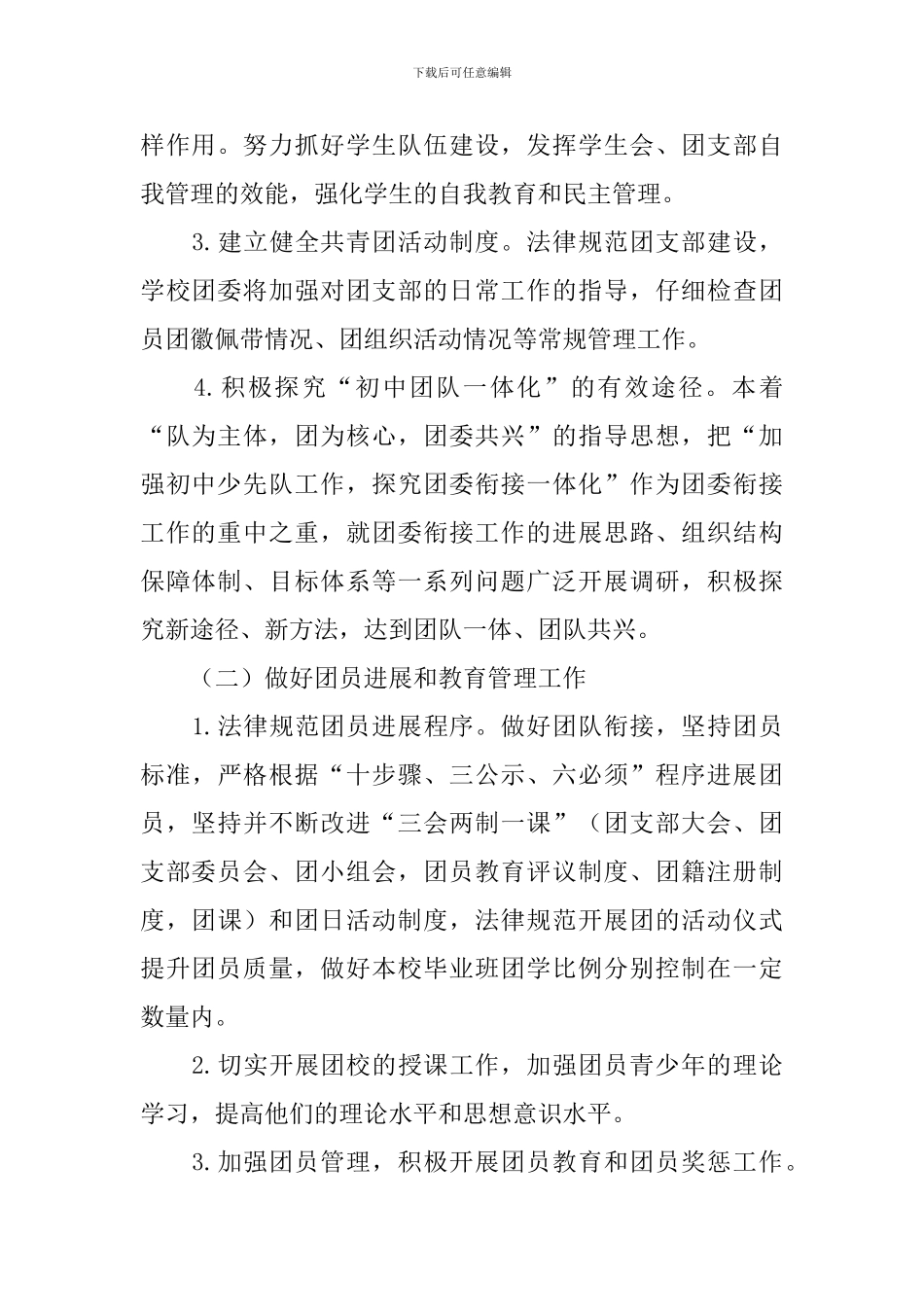 下载后可任意编辑

样作用。努力抓好学生队伍建设，发挥学生会、团支部自我管理的效能，强化学生的自我教育和民主管理。

3.建立健全共青团活动制度。法律规范团支部建设，学校团委将加强对团支部的日常工作的指导，仔细检查团员团徽佩带情况、团组织活动情况等常规管理工作。

4.积极探究“初中团队一体化”的有效途径。本着“队为主体，团为核心，团委共兴”的指导思想，把“加强初中少先队工作，探究团委衔接一体化”作为团委衔接工作的重中之重，就团委衔接工作的进展思路、组织结构保障体制、目标体系等一系列问题广泛开展调研，积极探究新途径、新方法，达到团队一体、团队共兴。

（二）做好团员进展和教育管理工作

1.法律规范团员进展程序。做好团队衔接，坚持团员标准，严格根据“十步骤、三公示、六必须”程序进展团员，坚持并不断改进“三会两制一课”（团支部大会、团支部委员会、团小组会，团员教育评议制度、团籍注册制度，团课）和团日活动制度，法律规范开展团的活动仪式提升团员质量，做好本校毕业班团学比例分别控制在一定数量内。

2.切实开展团校的授课工作，加强团员青少年的理论学习，提高他们的理论水平和思想意识水平。

3.加强团员管理，积极开展团员教育和团员奖惩工作。